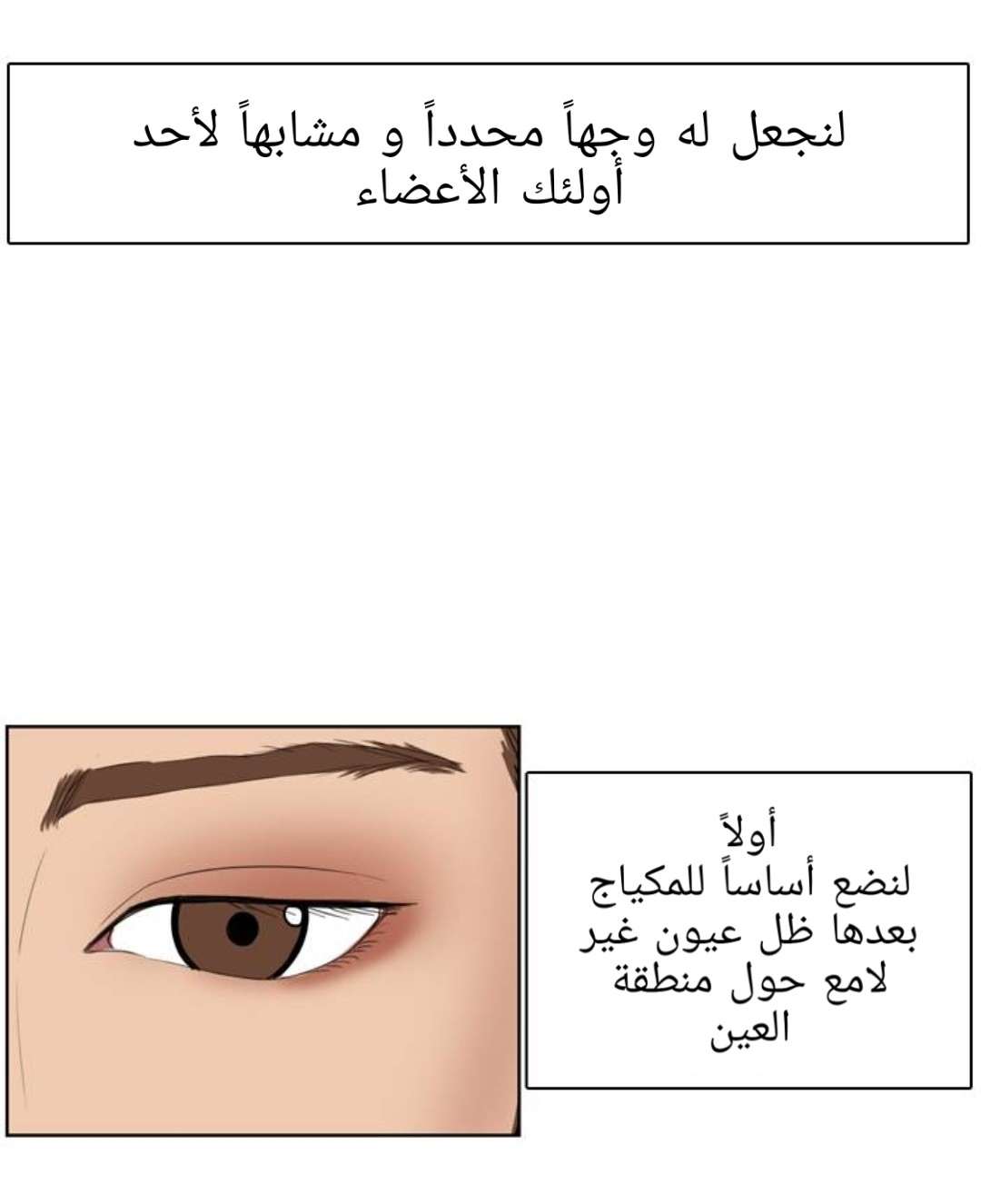 لنجعل له وجهاً محدداً و مشابهاً لأحد أولئك الأعضاء

أولاً
لنضع أساساً للمكياج
بعدها ظل عيون غير
لامع حول منطقة
العين